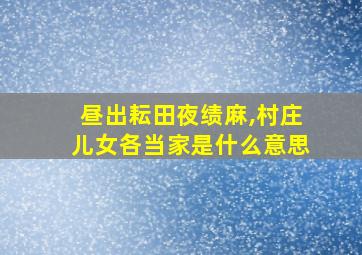 昼出耘田夜绩麻,村庄儿女各当家是什么意思